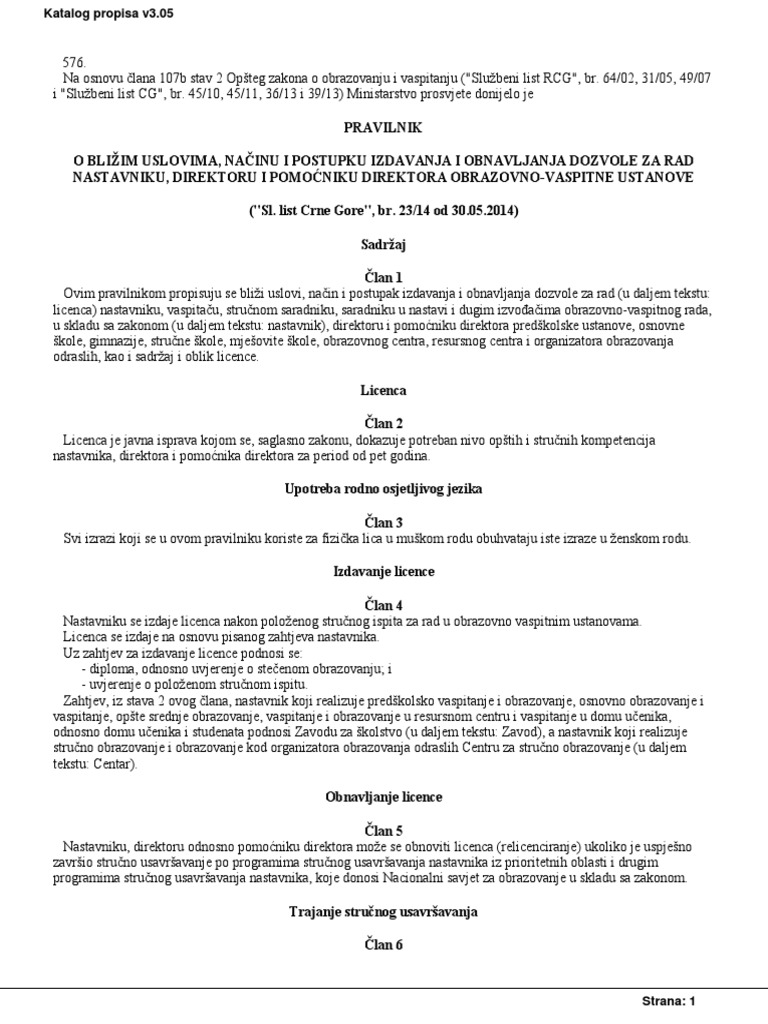 Katalog propisa v3.05

576.
Na osnovu člana 107b stav 2 Opšteg zakona o obrazovanju i vaspitanju ("Službeni list RCG", br. 64/02, 31/05, 49/07 i "Službeni list CG", br. 45/10, 45/11, 36/13 i 39/13) Ministarstvo prosvjete donijelo je

PRAVILNIK

O BLIŽIM USLOVIMA, NAČINU I POSTUPKU IZDAVANJA I OBNAVLJANJA DOZVOLE ZA RAD NASTAVNIKU, DIREKTORU I POMOĆNIKU DIREKTORA OBRAZOVNO-VASPITNE USTANOVE

("Sl. list Crne Gore", br. 23/14 od 30.05.2014)

Sadržaj

Član 1
Ovim pravilnikom propisuju se bliži uslovi, način i postupak izdavanja i obnavljanja dozvole za rad (u daljem tekstu: licenca) nastavniku, vaspitaču, stručnom saradniku, saradniku u nastavi i dugim izvođačima obrazovno-vaspitnog rada, u skladu sa zakonom (u daljem tekstu: nastavnik), direktoru i pomoćniku direktora predškolske ustanove, osnovne škole, gimnazije, stručne škole, mješovite škole, obrazovnog centra, resursnog centra i organizatora obrazovanja odraslih, kao i sadržaj i oblik licence.

Licenca

Član 2
Licenca je javna isprava kojom se, saglasno zakonu, dokazuje potreban nivo opštih i stručnih kompetencija nastavnika, direktora i pomoćnika direktora za period od pet godina.

Upotreba rodno osjetljivog jezika

Član 3
Svi izrazi koji se u ovom pravilniku koriste za fizička lica u muškom rodu obuhvataju iste izraze u ženskom rodu.

Izdavanje licence

Član 4
Nastavniku se izdaje licenca nakon položenog stručnog ispita za rad u obrazovno vaspitnim ustanovama.
Licenca se izdaje na osnovu pisanog zahtjeva nastavnika.
Uz zahtjev za izdavanje licence podnosi se:
- diploma, odnosno uvjerenje o stečenom obrazovanju; i
- uvjerenje o položenom stručnom ispitu.
Zahtjev, iz stava 2 ovog člana, nastavnik koji realizuje predškolsko vaspitanje i obrazovanje, osnovno obrazovanje i vaspitanje, opšte srednje obrazovanje, vaspitanje i obrazovanje u resursnom centru i vaspitanje u domu učenika, odnosno domu učenika i studenata podnosi Zavodu za školstvo (u daljem tekstu: Zavod), a nastavnik koji realizuje stručno obrazovanje i obrazovanje kod organizatora obrazovanja odraslih Centru za stručno obrazovanje (u daljem tekstu: Centar).

Obnavljanje licence

Član 5
Nastavniku, direktoru odnosno pomoćniku direktora može se obnoviti licenca (relicenciranje) ukoliko je uspješno završio stručno usavršavanje po programima stručnog usavršavanja nastavnika iz prioritetnih oblasti i drugim programima stručnog usavršavanja nastavnika, koje donosi Nacionalni savjet za obrazovanje u skladu sa zakonom.

Trajanje stručnog usavršavanja

Član 6

Strana: 1